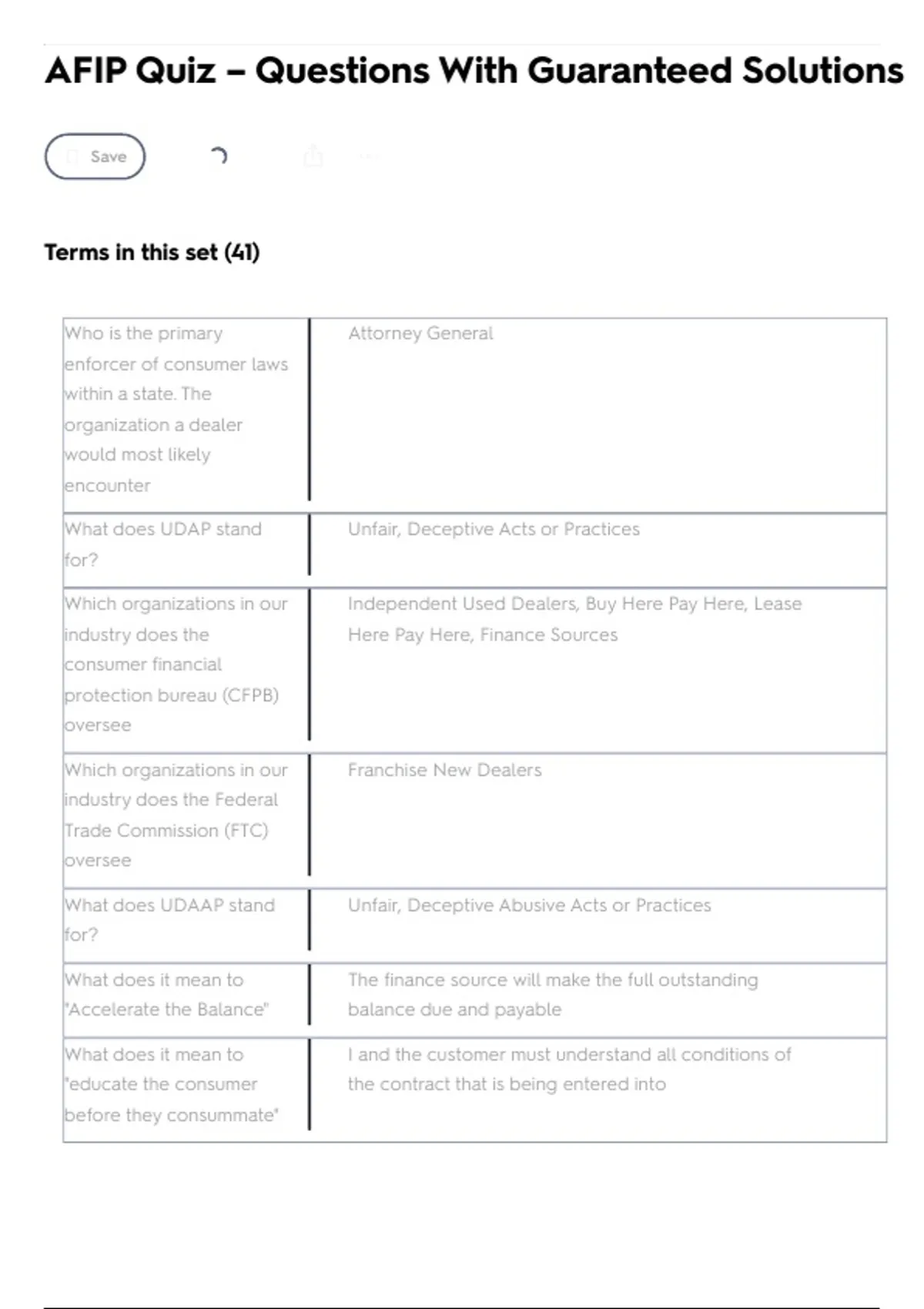 AFIP Quiz – Questions With Guaranteed Solutions

Save

Terms in this set (41)

| | |
|---|---|
| Who is the primary enforcer of consumer laws within a state. The organization a dealer would most likely encounter | Attorney General |
| What does UDAP stand for? | Unfair, Deceptive Acts or Practices |
| Which organizations in our industry does the consumer financial protection bureau (CFPB) oversee | Independent Used Dealers, Buy Here Pay Here, Lease Here Pay Here, Finance Sources |
| Which organizations in our industry does the Federal Trade Commission (FTC) oversee | Franchise New Dealers |
| What does UDAAP stand for? | Unfair, Deceptive Abusive Acts or Practices |
| What does it mean to "Accelerate the Balance" | The finance source will make the full outstanding balance due and payable |
| What does it mean to "educate the consumer before they consummate" | I and the customer must understand all conditions of the contract that is being entered into |